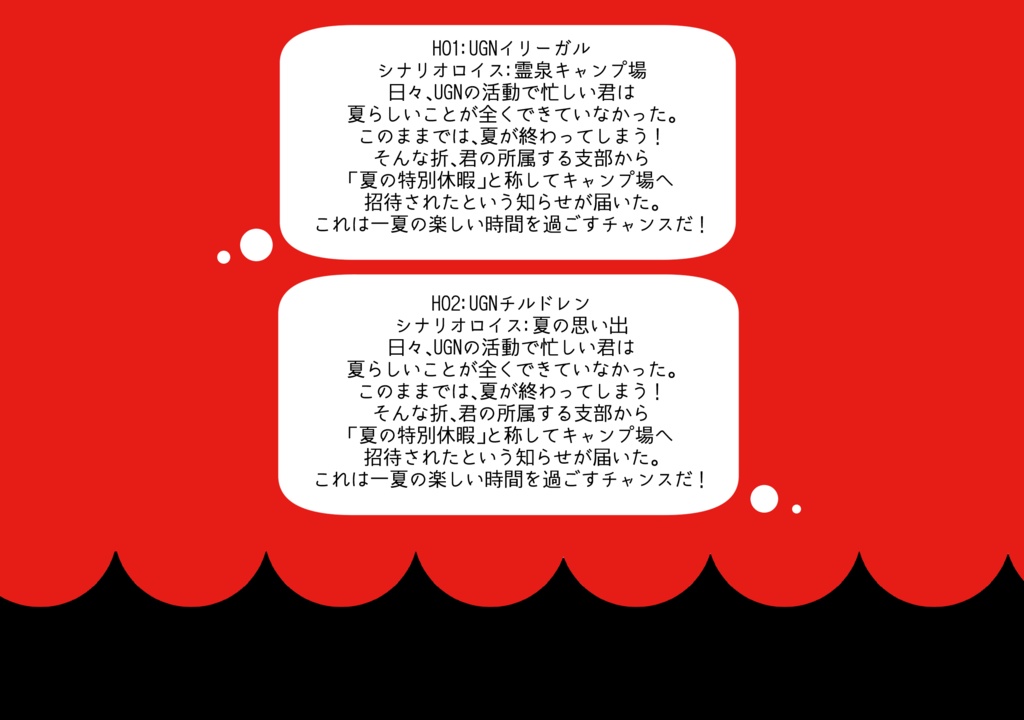 HO1:UGNイリーガル
シナリオロイス:霊泉キャンプ場
日々、UGNの活動で忙しい君は
夏らしいことが全くできていなかった。
このままでは、夏が終わってしまう！
そんな折、君の所属する支部から
「夏の特別休暇」と称してキャンプ場へ
招待されたという知らせが届いた。
これは一夏の楽しい時間を過ごすチャンスだ！

HO2:UGNチルドレン
シナリオロイス:夏の思い出
日々、UGNの活動で忙しい君は
夏らしいことが全くできていなかった。
このままでは、夏が終わってしまう！
そんな折、君の所属する支部から
「夏の特別休暇」と称してキャンプ場へ
招待されたという知らせが届いた。
これは一夏の楽しい時間を過ごすチャンスだ！